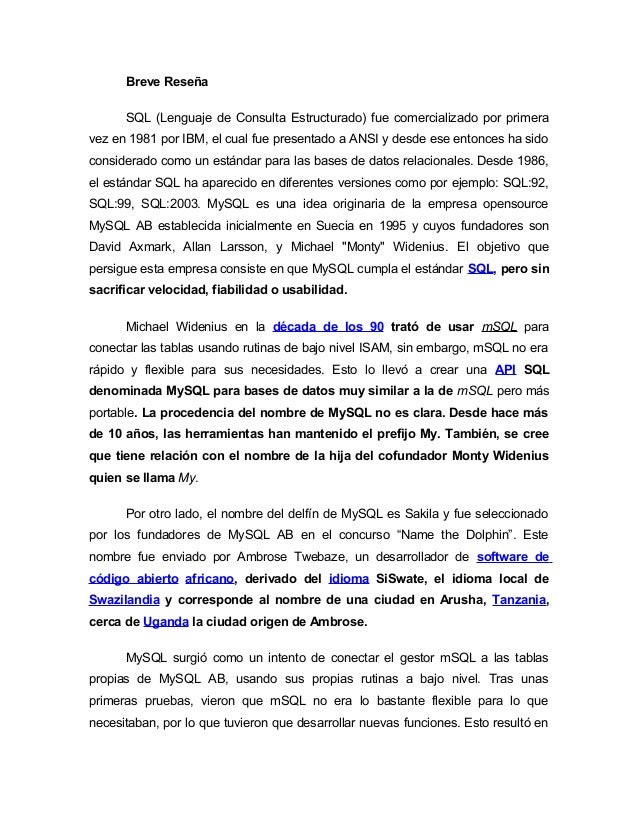 Breve Reseña

SQL (Lenguaje de Consulta Estructurado) fue comercializado por primera vez en 1981 por IBM, el cual fue presentado a ANSI y desde ese entonces ha sido considerado como un estándar para las bases de datos relacionales. Desde 1986, el estándar SQL ha aparecido en diferentes versiones como por ejemplo: SQL:92, SQL:99, SQL:2003. MySQL es una idea originaria de la empresa opensource MySQL AB establecida inicialmente en Suecia en 1995 y cuyos fundadores son David Axmark, Allan Larsson, y Michael "Monty" Widenius. El objetivo que persigue esta empresa consiste en que MySQL cumpla el estándar SQL, pero sin sacrificar velocidad, fiabilidad o usabilidad.

Michael Widenius en la década de los 90 trató de usar mSQL para conectar las tablas usando rutinas de bajo nivel ISAM, sin embargo, mSQL no era rápido y flexible para sus necesidades. Esto lo llevó a crear una API SQL denominada MySQL para bases de datos muy similar a la de mSQL pero más portable. La procedencia del nombre de MySQL no es clara. Desde hace más de 10 años, las herramientas han mantenido el prefijo My. También, se cree que tiene relación con el nombre de la hija del cofundador Monty Widenius quien se llama My.

Por otro lado, el nombre del delfín de MySQL es Sakila y fue seleccionado por los fundadores de MySQL AB en el concurso “Name the Dolphin”. Este nombre fue enviado por Ambrose Twebaze, un desarrollador de software de código abierto africano, derivado del idioma SiSwate, el idioma local de Swazilandia y corresponde al nombre de una ciudad en Arusha, Tanzania, cerca de Uganda la ciudad origen de Ambrose.

MySQL surgió como un intento de conectar el gestor mSQL a las tablas propias de MySQL AB, usando sus propias rutinas a bajo nivel. Tras unas primeras pruebas, vieron que mSQL no era lo bastante flexible para lo que necesitaban, por lo que tuvieron que desarrollar nuevas funciones. Esto resultó en